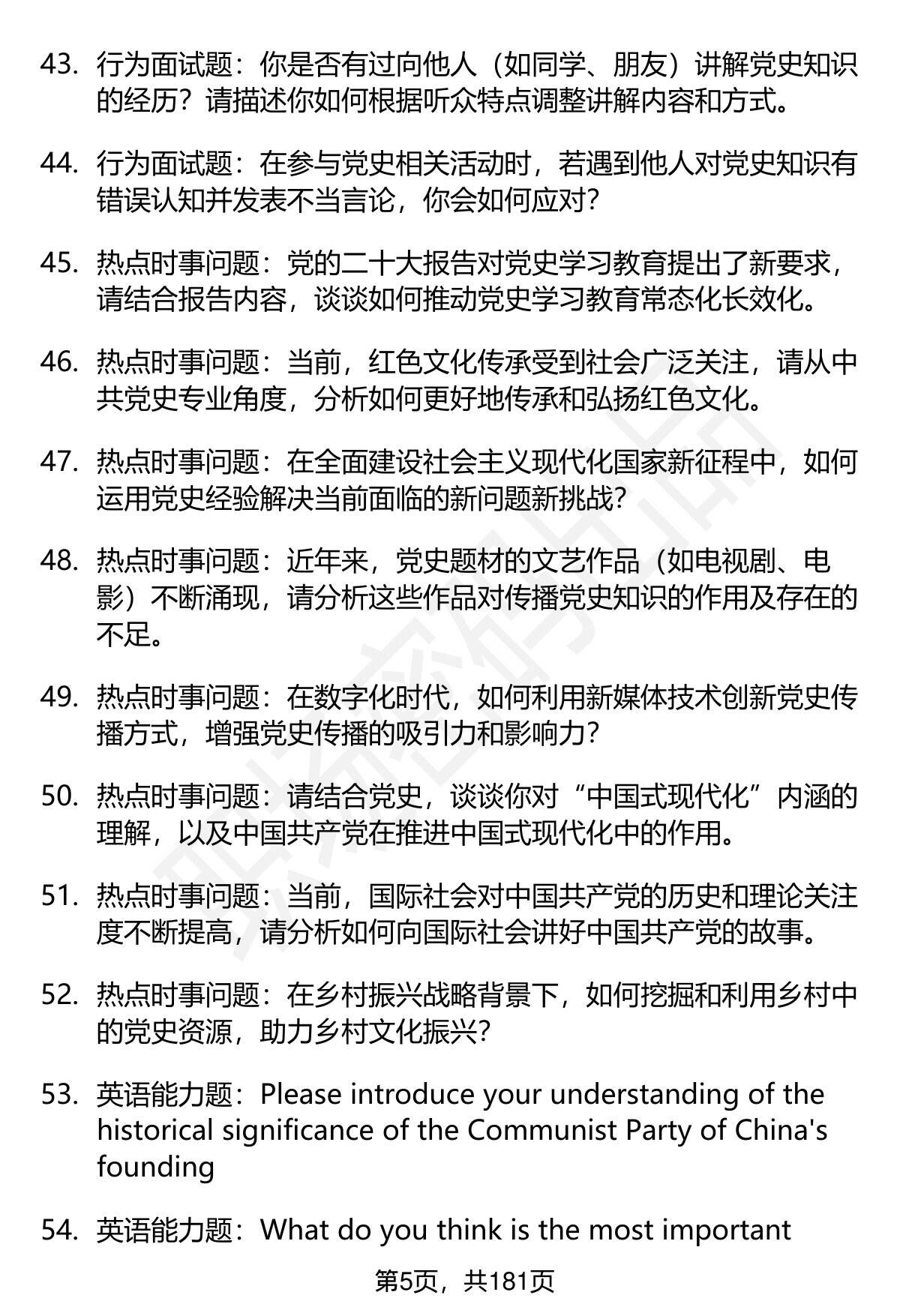 43. 行为面试题：你是否有过向他人（如同学、朋友）讲解党史知识的经历？请描述你如何根据听众特点调整讲解内容和方式。

44. 行为面试题：在参与党史相关活动时，若遇到他人对党史知识有错误认知并发表不当言论，你会如何应对？

45. 热点时事问题：党的二十大报告对党史学习教育提出了新要求，请结合报告内容，谈谈如何推动党史学习教育常态化长效化。

46. 热点时事问题：当前，红色文化传承受到社会广泛关注，请从中共党史专业角度，分析如何更好地传承和弘扬红色文化。

47. 热点时事问题：在全面建设社会主义现代化国家新征程中，如何运用党史经验解决当前面临的新问题新挑战？

48. 热点时事问题：近年来，党史题材的文艺作品（如电视剧、电影）不断涌现，请分析这些作品对传播党史知识的作用及存在的不足。

49. 热点时事问题：在数字化时代，如何利用新媒体技术创新党史传播方式，增强党史传播的吸引力和影响力？

50. 热点时事问题：请结合党史，谈谈你对“中国式现代化”内涵的理解，以及中国共产党在推进中国式现代化中的作用。

51. 热点时事问题：当前，国际社会对中国共产党的历史和理论关注度不断提高，请分析如何向国际社会讲好中国共产党的故事。

52. 热点时事问题：在乡村振兴战略背景下，如何挖掘和利用乡村中的党史资源，助力乡村文化振兴？

53. 英语能力题：Please introduce your understanding of the historical significance of the Communist Party of China's founding

54. 英语能力题：What do you think is the most important

第5页，共181页